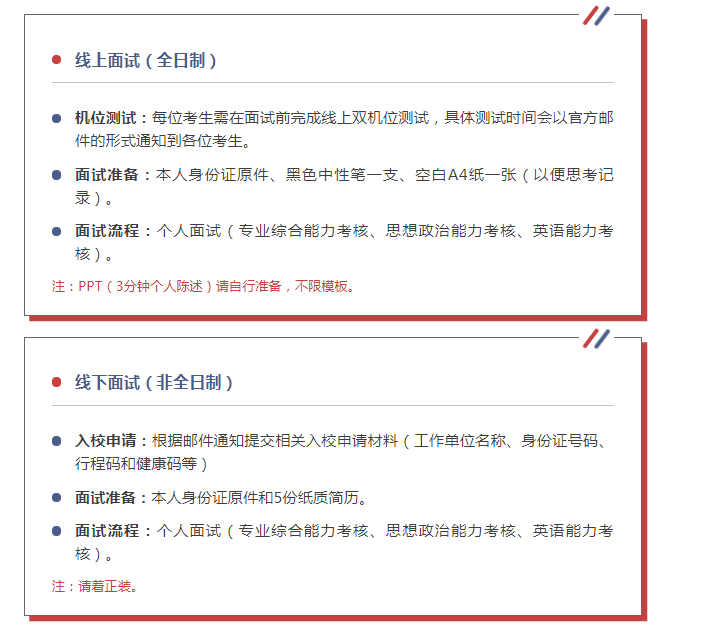 • 线上面试（全日制）

• 机位测试：每位考生需在面试前完成线上双机位测试，具体测试时间会以官方邮件的形式通知到各位考生。

• 面试准备：本人身份证原件、黑色中性笔一支、空白A4纸一张（以便思考记录）。

• 面试流程：个人面试（专业综合能力考核、思想政治能力考核、英语能力考核）。

注：PPT（3分钟个人陈述）请自行准备，不限模板。

• 线下面试（非全日制）

• 入校申请：根据邮件通知提交相关入校申请材料（工作单位名称、身份证号码、行程码和健康码等）

• 面试准备：本人身份证原件和5份纸质简历。

• 面试流程：个人面试（专业综合能力考核、思想政治能力考核、英语能力考核）。

注：请着正装。